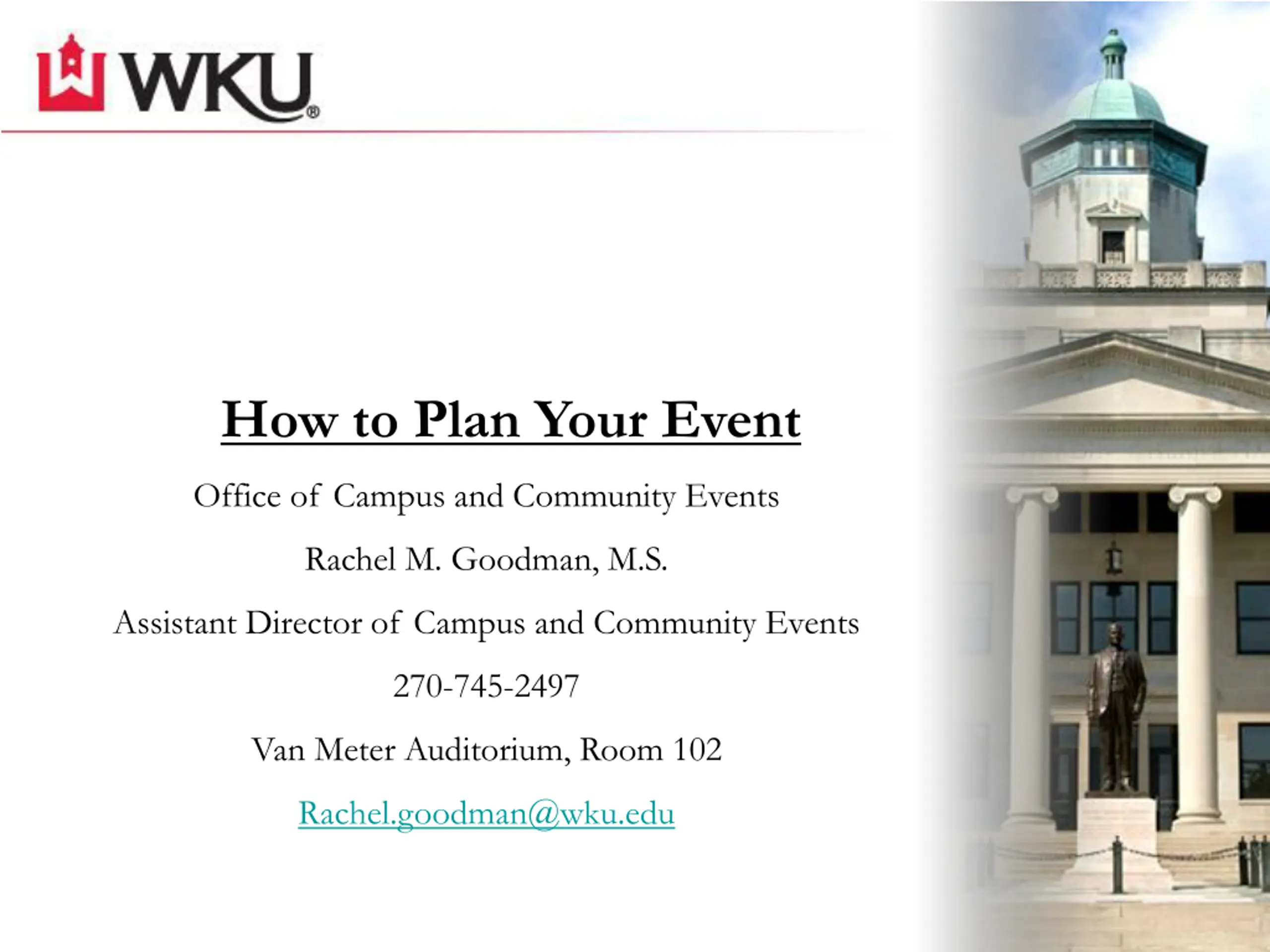 WKU®

How to Plan Your Event

Office of Campus and Community Events

Rachel M. Goodman, M.S.

Assistant Director of Campus and Community Events

270-745-2497

Van Meter Auditorium, Room 102

Rachel.goodman@wku.edu